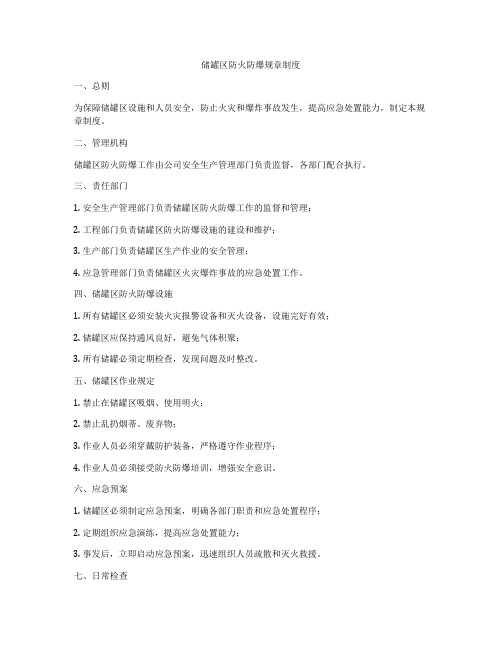 储罐区防火防爆规章制度

一、总则

为保障储罐区设施和人员安全，防止火灾和爆炸事故发生，提高应急处置能力，制定本规章制度。

二、管理机构

储罐区防火防爆工作由公司安全生产管理部门负责监督，各部门配合执行。

三、责任部门

1. 安全生产管理部门负责储罐区防火防爆工作的监督和管理；

2. 工程部门负责储罐区防火防爆设施的建设和维护；

3. 生产部门负责储罐区生产作业的安全管理；

4. 应急管理部门负责储罐区火灾爆炸事故的应急处置工作。

四、储罐区防火防爆设施

1. 所有储罐区必须安装火灾报警设备和灭火设备，设施完好有效；

2. 储罐区应保持通风良好，避免气体积聚；

3. 所有储罐必须定期检查，发现问题及时整改。

五、储罐区作业规定

1. 禁止在储罐区吸烟、使用明火；

2. 禁止乱扔烟蒂、废弃物；

3. 作业人员必须穿戴防护装备，严格遵守作业程序；

4. 作业人员必须接受防火防爆培训，增强安全意识。

六、应急预案

1. 储罐区必须制定应急预案，明确各部门职责和应急处置程序；

2. 定期组织应急演练，提高应急处置能力；

3. 事发后，立即启动应急预案，迅速组织人员疏散和灭火救援。

七、日常检查